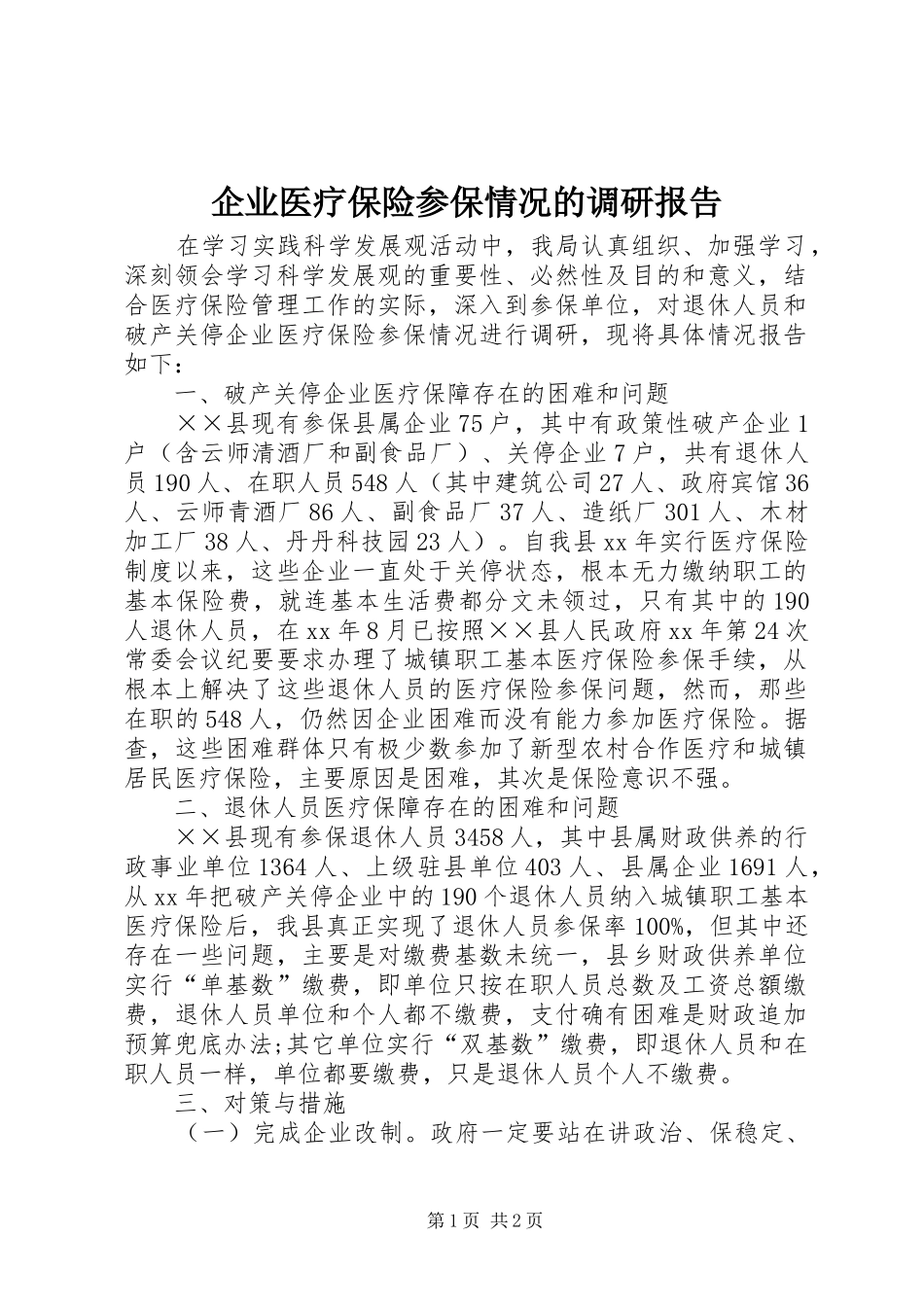 企业医疗保险参保情况的调研报告

在学习实践科学发展观活动中，我局认真组织、加强学习，深刻领会学习科学发展观的重要性、必然性及目的和意义，结合医疗保险管理工作的实际，深入到参保单位，对退休人员和破产关停企业医疗保险参保情况进行调研，现将具体情况报告如下：

一、破产关停企业医疗保障存在的困难和问题

××县现有参保县属企业75户，其中有政策性破产企业1户（含云师清酒厂和副食品厂）、关停企业7户，共有退休人员190人、在职人员548人（其中建筑公司27人、政府宾馆36人、云师青酒厂86人、副食品厂37人、造纸厂301人、木材加工厂38人、丹丹科技园23人）。自我县xx年实行医疗保险制度以来，这些企业一直处于关停状态，根本无力缴纳职工的基本保险费，就连基本生活费都分文未领过，只有其中的190人退休人员，在xx年8月已按照××县人民政府xx年第24次常委会议纪要要求办理了城镇职工基本医疗保险参保手续，从根本上解决了这些退休人员的医疗保险参保问题，然而，那些在职的548人，仍然因企业困难而没有能力参加医疗保险。据查，这些困难群体只有极少数参加了新型农村合作医疗和城镇居民医疗保险，主要原因是困难，其次是保险意识不强。

二、退休人员医疗保障存在的困难和问题

××县现有参保退休人员3458人，其中县属财政供养的行政事业单位1364人、上级驻县单位403人、县属企业1691人，从xx年把破产关停企业中的190个退休人员纳入城镇职工基本医疗保险后，我县真正实现了退休人员参保率100%，但其中还存在一些问题，主要是对缴费基数未统一，县乡财政供养单位实行“单基数”缴费，即单位只按在职人员总数及工资总额缴费，退休人员单位和个人都不缴费，支付确有困难是财政追加预算兜底办法;其它单位实行“双基数”缴费，即退休人员和在职人员一样，单位都要缴费，只是退休人员个人不缴费。

三、对策与措施

（一）完成企业改制。政府一定要站在讲政治、保稳定、

第1页 共2页